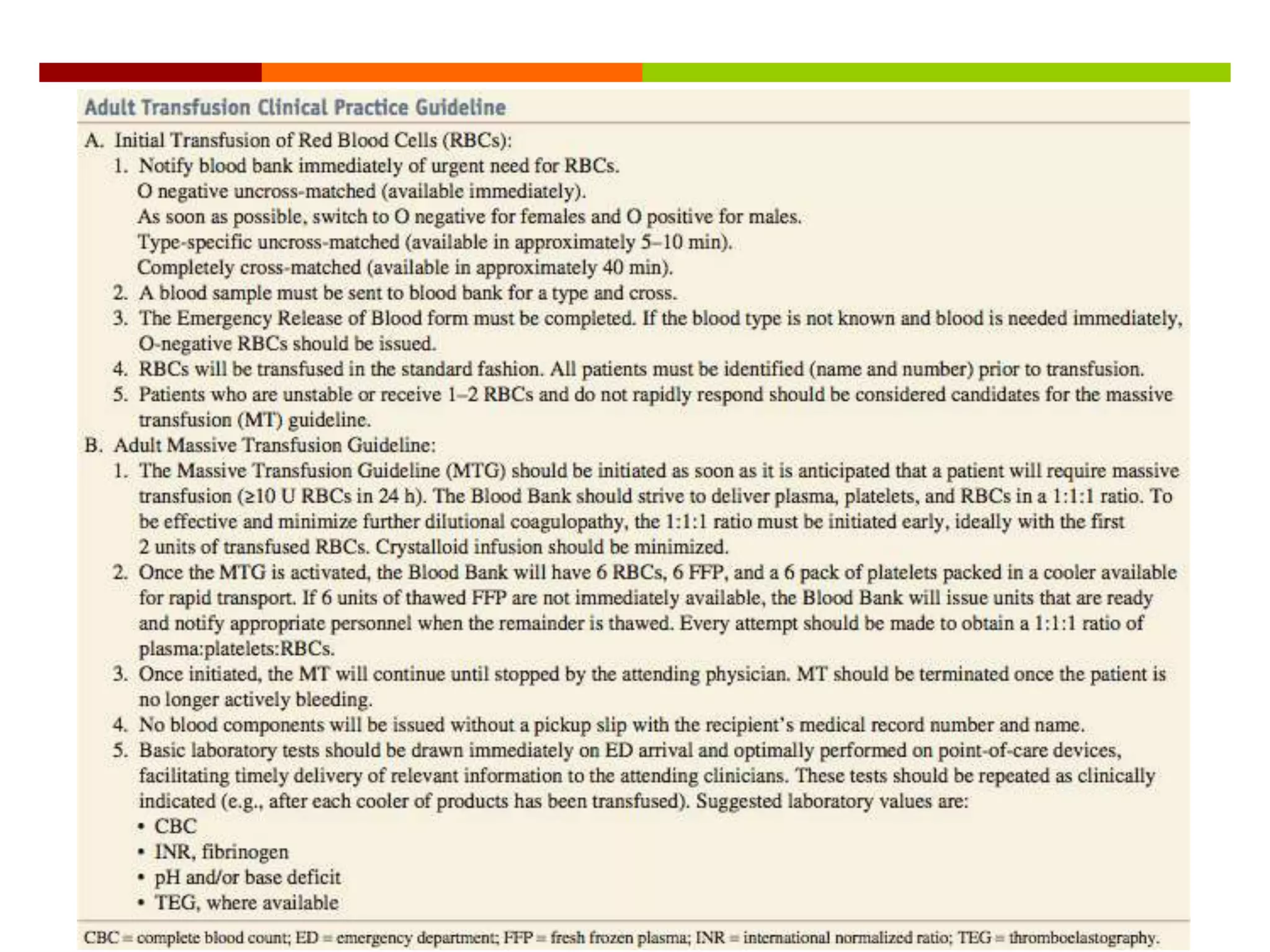 Adult Transfusion Clinical Practice Guideline

A. Initial Transfusion of Red Blood Cells (RBCs):
1. Notify blood bank immediately of urgent need for RBCs.
O negative uncross-matched (available immediately).
As soon as possible, switch to O negative for females and O positive for males.
Type-specific uncross-matched (available in approximately 5–10 min).
Completely cross-matched (available in approximately 40 min).
2. A blood sample must be sent to blood bank for a type and cross.
3. The Emergency Release of Blood form must be completed. If the blood type is not known and blood is needed immediately, O-negative RBCs should be issued.
4. RBCs will be transfused in the standard fashion. All patients must be identified (name and number) prior to transfusion.
5. Patients who are unstable or receive 1–2 RBCs and do not rapidly respond should be considered candidates for the massive transfusion (MT) guideline.
B. Adult Massive Transfusion Guideline:
1. The Massive Transfusion Guideline (MTG) should be initiated as soon as it is anticipated that a patient will require massive transfusion (≥10 U RBCs in 24 h). The Blood Bank should strive to deliver plasma, platelets, and RBCs in a 1:1:1 ratio. To be effective and minimize further dilutional coagulopathy, the 1:1:1 ratio must be initiated early, ideally with the first 2 units of transfused RBCs. Crystalloid infusion should be minimized.
2. Once the MTG is activated, the Blood Bank will have 6 RBCs, 6 FFP, and a 6 pack of platelets packed in a cooler available for rapid transport. If 6 units of thawed FFP are not immediately available, the Blood Bank will issue units that are ready and notify appropriate personnel when the remainder is thawed. Every attempt should be made to obtain a 1:1:1 ratio of plasma:platelets:RBCs.
3. Once initiated, the MT will continue until stopped by the attending physician. MT should be terminated once the patient is no longer actively bleeding.
4. No blood components will be issued without a pickup slip with the recipient's medical record number and name.
5. Basic laboratory tests should be drawn immediately on ED arrival and optimally performed on point-of-care devices, facilitating timely delivery of relevant information to the attending clinicians. These tests should be repeated as clinically indicated (e.g., after each cooler of products has been transfused). Suggested laboratory values are:
• CBC
• INR, fibrinogen
• pH and/or base deficit
• TEG, where available

CBC = complete blood count; ED = emergency department; FFP = fresh frozen plasma; INR = international normalized ratio; TEG = thromboelastography.